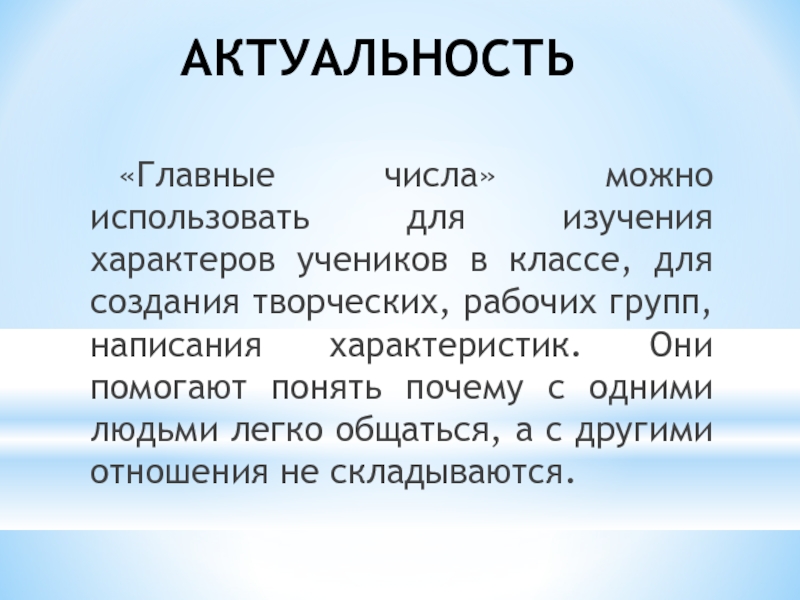 АКТУАЛЬНОСТЬ

«Главные числа» можно использовать для изучения характеров учеников в классе, для создания творческих, рабочих групп, написания характеристик. Они помогают понять почему с одними людьми легко общаться, а с другими отношения не складываются.